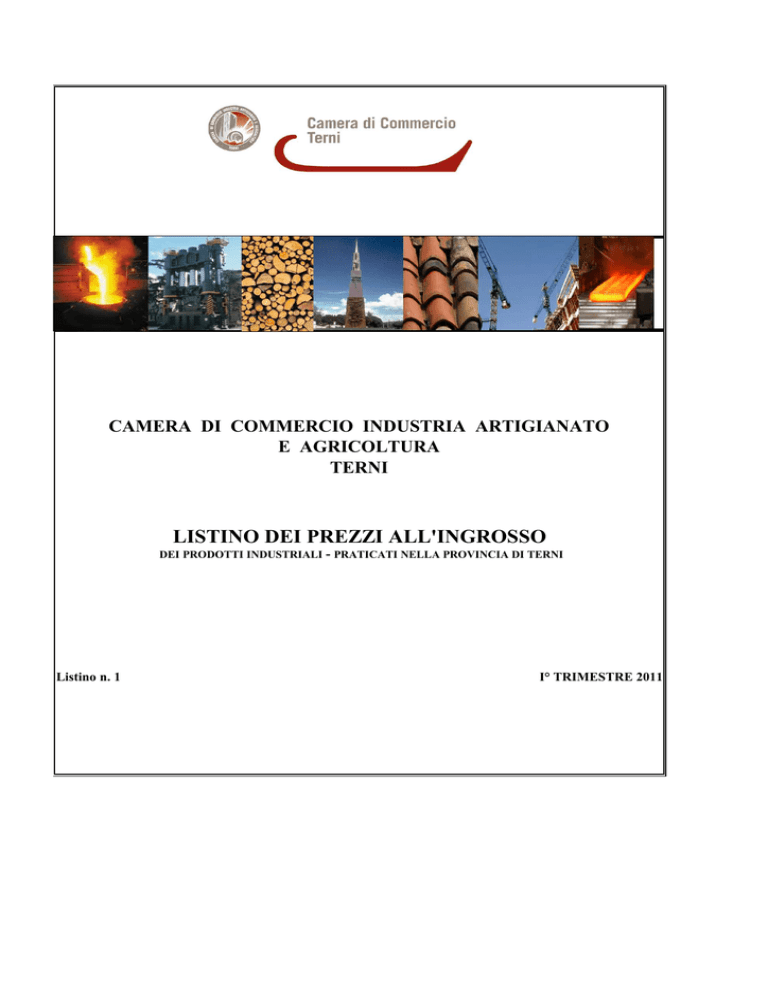 Camera di Commercio
Terni

CAMERA DI COMMERCIO INDUSTRIA ARTIGIANATO
E AGRICOLTURA
TERNI

LISTINO DEI PREZZI ALL'INGROSSO
DEI PRODOTTI INDUSTRIALI - PRATICATI NELLA PROVINCIA DI TERNI

Listino n. 1

I° TRIMESTRE 2011